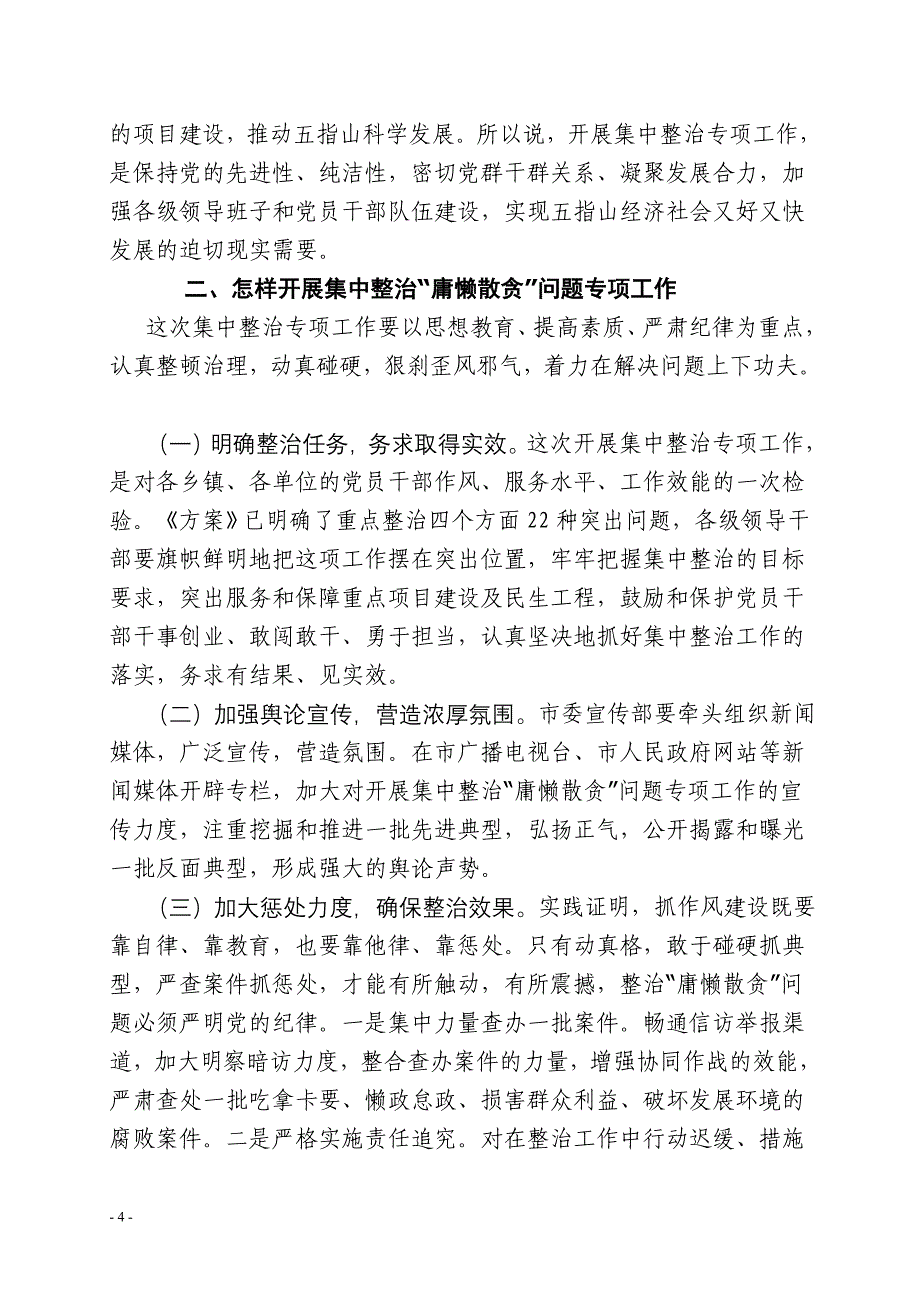 的项目建设，推动五指山科学发展。所以说，开展集中整治专项工作，是保持党的先进性、纯洁性，密切党群干群关系、凝聚发展合力，加强各级领导班子和党员干部队伍建设，实现五指山经济社会又好又快发展的迫切现实需要。

二、怎样开展集中整治“庸懒散贪”问题专项工作

这次集中整治专项工作要以思想教育、提高素质、严肃纪律为重点，认真整顿治理，动真碰硬，狠刹歪风邪气，着力在解决问题上下功夫。

（一）明确整治任务，务求取得实效。这次开展集中整治专项工作，是对各乡镇、各单位的党员干部作风、服务水平、工作效能的一次检验。《方案》已明确了重点整治四个方面 22 种突出问题，各级领导干部要旗帜鲜明地把这项工作摆在突出位置，牢牢把握集中整治的目标要求，突出服务和保障重点项目建设及民生工程，鼓励和保护党员干部干事创业、敢闯敢干、勇于担当，认真坚决地抓好集中整治工作的落实，务求有结果、见实效。

（二）加强舆论宣传，营造浓厚氛围。市委宣传部要牵头组织新闻媒体，广泛宣传，营造氛围。在市广播电视台、市人民政府网站等新闻媒体开辟专栏，加大对开展集中整治“庸懒散贪”问题专项工作的宣传力度，注重挖掘和推进一批先进典型，弘扬正气，公开揭露和曝光一批反面典型，形成强大的舆论声势。

（三）加大惩处力度，确保整治效果。实践证明，抓作风建设既要靠自律、靠教育，也要靠他律、靠惩处。只有动真格，敢于碰硬抓典型，严查案件抓惩处，才能有所触动，有所震撼，整治“庸懒散贪”问题必须严明党的纪律。一是集中力量查办一批案件。畅通信访举报渠道，加大明察暗访力度，整合查办案件的力量，增强协同作战的效能，严肃查处一批吃拿卡要、懒政怠政、损害群众利益、破坏发展环境的腐败案件。二是严格实施责任追究。对在整治工作中行动迟缓、措施

- 4 -